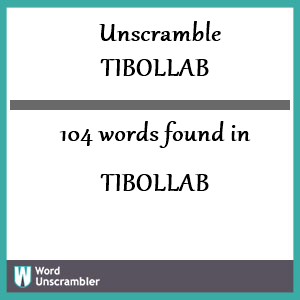 Unscramble
TIBOLLAB

104 words found in

TIBOLLAB

W Word Unscrambler